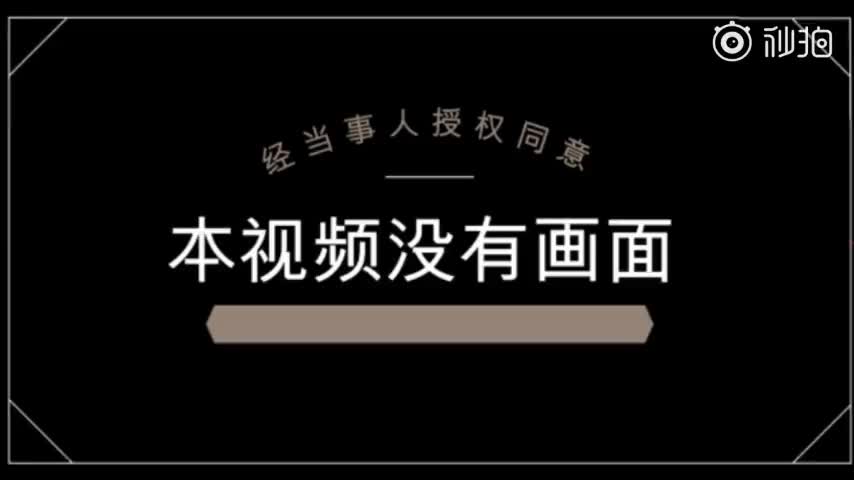 秒拍

经当事人授权同意

本视频没有画面